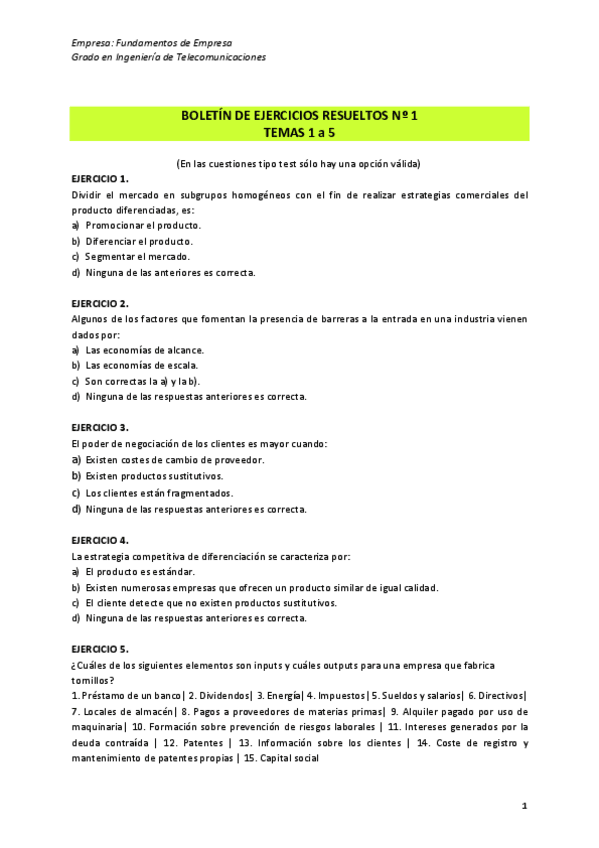 Empresa: Fundamentos de Empresa
Grado en Ingeniería de Telecomunicaciones

BOLETÍN DE EJERCICIOS RESUELTOS Nº 1
TEMAS 1 a 5

(En las cuestiones tipo test sólo hay una opción válida)

EJERCICIO 1.
Dividir el mercado en subgrupos homogéneos con el fin de realizar estrategias comerciales del producto diferenciadas, es:
a) Promocionar el producto.
b) Diferenciar el producto.
c) Segmentar el mercado.
d) Ninguna de las anteriores es correcta.

EJERCICIO 2.
Algunos de los factores que fomentan la presencia de barreras a la entrada en una industria vienen dados por:
a) Las economías de alcance.
b) Las economías de escala.
c) Son correctas la a) y la b).
d) Ninguna de las respuestas anteriores es correcta.

EJERCICIO 3.
El poder de negociación de los clientes es mayor cuando:
a) Existen costes de cambio de proveedor.
b) Existen productos sustitutivos.
c) Los clientes están fragmentados.
d) Ninguna de las respuestas anteriores es correcta.

EJERCICIO 4.
La estrategia competitiva de diferenciación se caracteriza por:
a) El producto es estándar.
b) Existen numerosas empresas que ofrecen un producto similar de igual calidad.
c) El cliente detecte que no existen productos sustitutivos.
d) Ninguna de las respuestas anteriores es correcta.

EJERCICIO 5.
¿Cuáles de los siguientes elementos son inputs y cuáles outputs para una empresa que fabrica tornillos?
1. Préstamo de un banco| 2. Dividendos| 3. Energía| 4. Impuestos| 5. Sueldos y salarios| 6. Directivos| 7. Locales de almacén| 8. Pagos a proveedores de materias primas| 9. Alquiler pagado por uso de maquinaria| 10. Formación sobre prevención de riesgos laborales | 11. Intereses generados por la deuda contraída | 12. Patentes | 13. Información sobre los clientes | 14. Coste de registro y mantenimiento de patentes propias | 15. Capital social

1